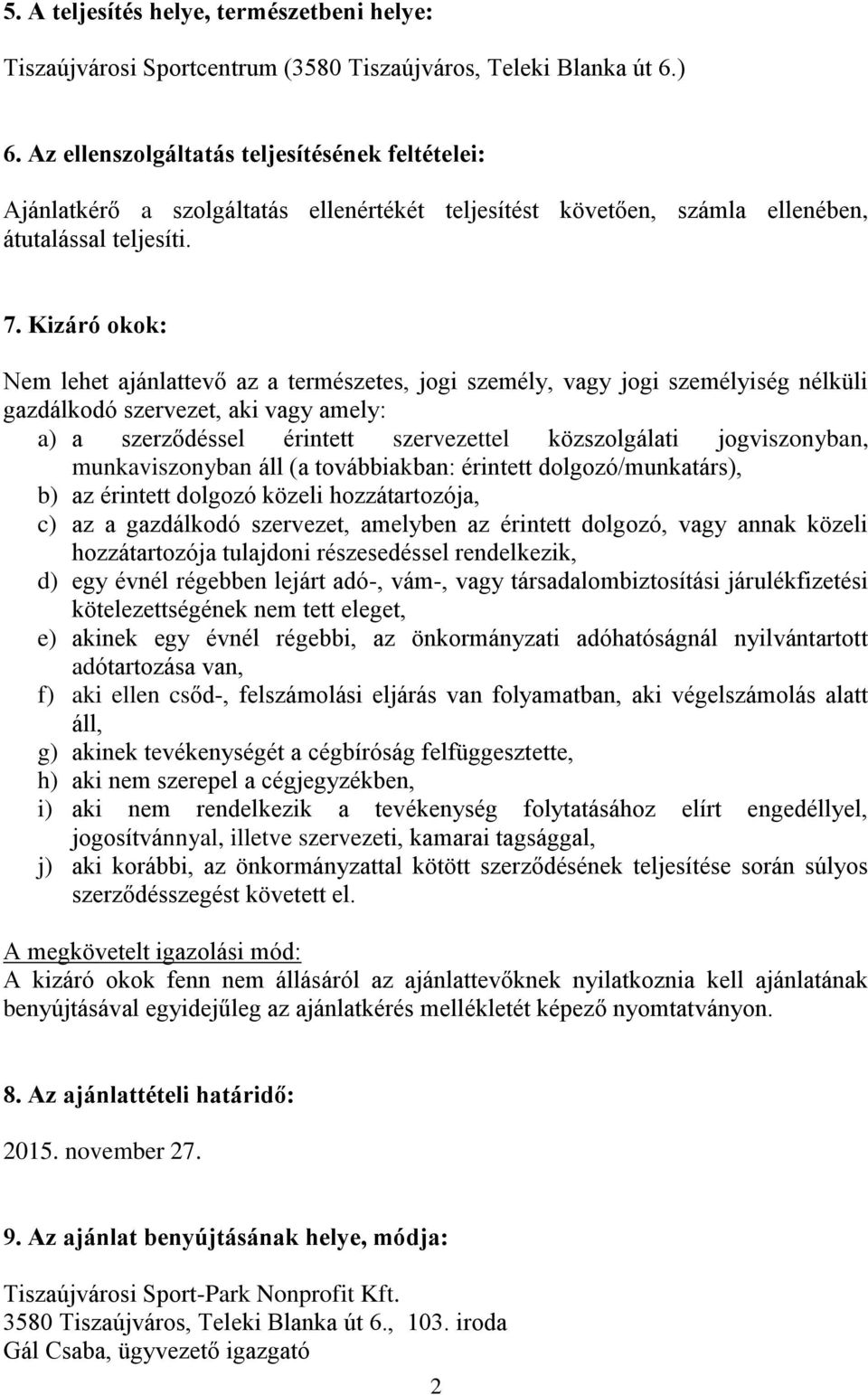 5. A teljesítés helye, természetbeni helye:

Tiszaújvárosi Sportcentrum (3580 Tiszaújváros, Teleki Blanka út 6.)

6. Az ellenszolgáltatás teljesítésének feltételei:

Ajánlatkérő a szolgáltatás ellenértékét teljesítést követően, számla ellenében, átutalással teljesíti.

7. Kizáró okok:

Nem lehet ajánlattevő az a természetes, jogi személy, vagy jogi személyiség nélküli gazdálkodó szervezet, aki vagy amely:
a) a szerződéssel érintett szervezettel közszolgálati jogviszonyban, munkaviszonyban áll (a továbbiakban: érintett dolgozó/munkatárs),
b) az érintett dolgozó közeli hozzátartozója,
c) az a gazdálkodó szervezet, amelyben az érintett dolgozó, vagy annak közeli hozzátartozója tulajdoni részesedéssel rendelkezik,
d) egy évnél régebben lejárt adó-, vám-, vagy társadalombiztosítási járulékfizetési kötelezettségének nem tett eleget,
e) akinek egy évnél régebbi, az önkormányzati adóhatóságnál nyilvántartott adótartozása van,
f) aki ellen csőd-, felszámolási eljárás van folyamatban, aki végelszámolás alatt áll,
g) akinek tevékenységét a cégbíróság felfüggesztette,
h) aki nem szerepel a cégjegyzékben,
i) aki nem rendelkezik a tevékenység folytatásához elírt engedéllyel, jogosítvánnyal, illetve szervezeti, kamarai tagsággal,
j) aki korábbi, az önkormányzattal kötött szerződésének teljesítése során súlyos szerződésszegést követett el.

A megkövetelt igazolási mód:
A kizáró okok fenn nem állásáról az ajánlattevőknek nyilatkoznia kell ajánlatának benyújtásával egyidejűleg az ajánlatkérés mellékletét képező nyomtatványon.

8. Az ajánlattételi határidő:

2015. november 27.

9. Az ajánlat benyújtásának helye, módja:

Tiszaújvárosi Sport-Park Nonprofit Kft.
3580 Tiszaújváros, Teleki Blanka út 6., 103. iroda
Gál Csaba, ügyvezető igazgató

2